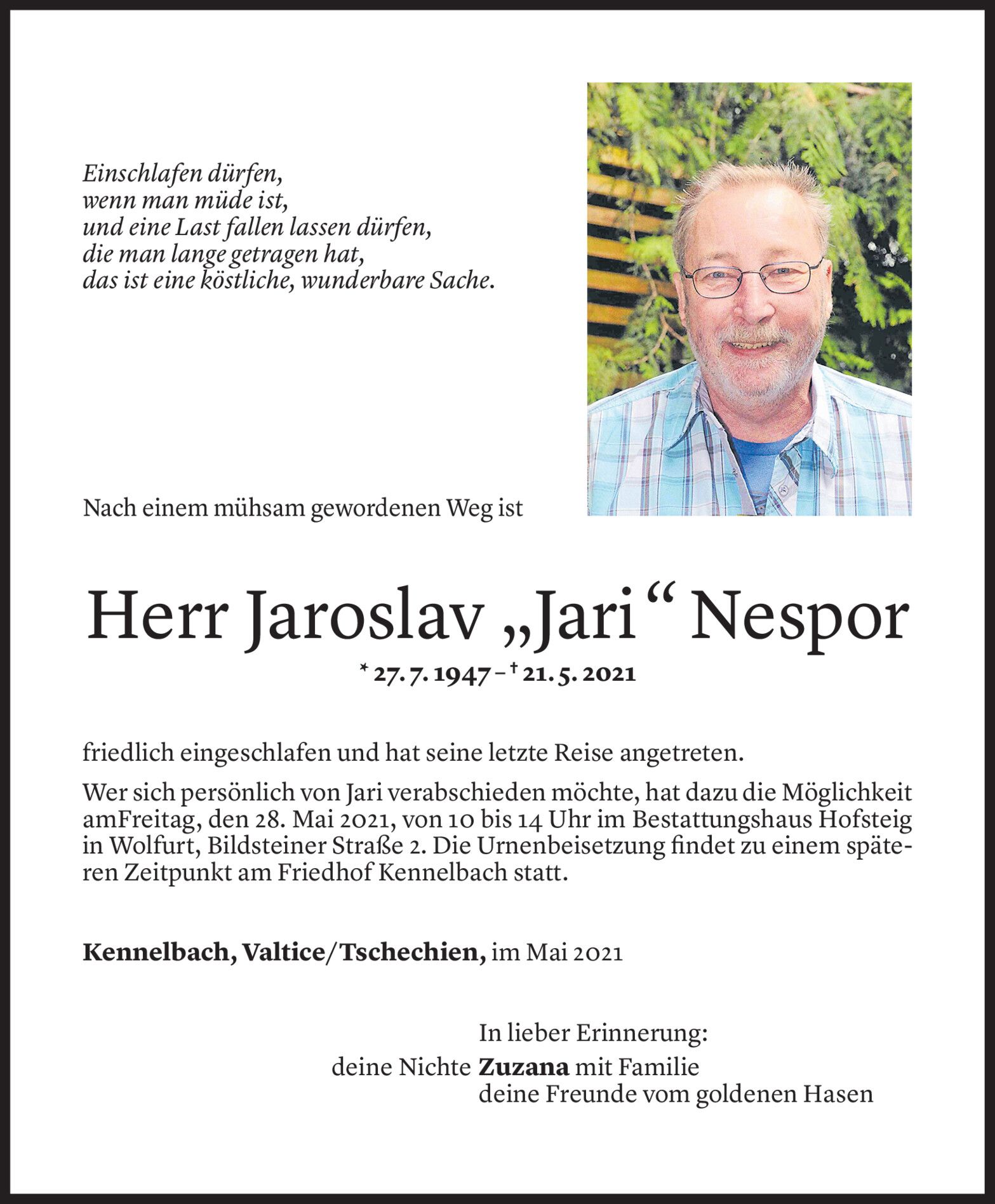 Einschlafen dürfen,
wenn man müde ist,
und eine Last fallen lassen dürfen,
die man lange getragen hat,
das ist eine köstliche, wunderbare Sache.

Nach einem mühsam gewordenen Weg ist

Herr Jaroslav „Jari“ Nespor

* 27. 7. 1947 – † 21. 5. 2021

friedlich eingeschlafen und hat seine letzte Reise angetreten.

Wer sich persönlich von Jari verabschieden möchte, hat dazu die Möglichkeit amFreitag, den 28. Mai 2021, von 10 bis 14 Uhr im Bestattungshaus Hofsteig in Wolfurt, Bildsteiner Straße 2. Die Urnenbeisetzung findet zu einem späteren Zeitpunkt am Friedhof Kennelbach statt.

Kennelbach, Valtice/Tschechien, im Mai 2021

In lieber Erinnerung:
deine Nichte Zuzana mit Familie
deine Freunde vom goldenen Hasen